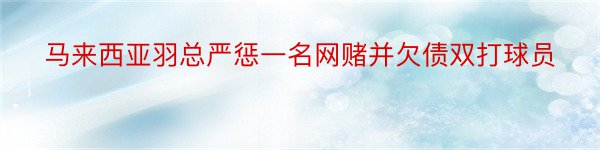 马来西亚羽总严惩一名网赌并欠债双打球员